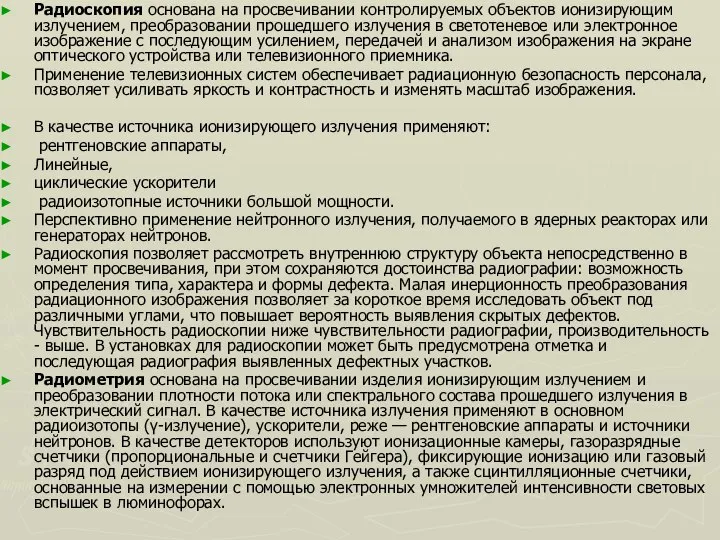 ► Радиоскопия основана на просвечивании контролируемых объектов ионизирующим излучением, преобразовании прошедшего излучения в светотеневое или электронное изображение с последующим усилением, передачей и анализом изображения на экране оптического устройства или телевизионного приемника.

► Применение телевизионных систем обеспечивает радиационную безопасность персонала, позволяет усиливать яркость и контрастность и изменять масштаб изображения.

► В качестве источника ионизирующего излучения применяют:

► рентгеновские аппараты,

► Линейные,

► циклические ускорители

► радиоизотопные источники большой мощности.

► Перспективно применение нейтронного излучения, получаемого в ядерных реакторах или генераторах нейтронов.

► Радиоскопия позволяет рассмотреть внутреннюю структуру объекта непосредственно в момент просвечивания, при этом сохраняются достоинства радиографии: возможность определения типа, характера и формы дефекта. Малая инерционность преобразования радиационного изображения позволяет за короткое время исследовать объект под различными углами, что повышает вероятность выявления скрытых дефектов. Чувствительность радиоскопии ниже чувствительности радиографии, производительность - выше. В установках для радиоскопии может быть предусмотрена отметка и последующая радиография выявленных дефектных участков.

► Радиометрия основана на просвечивании изделия ионизирующим излучением и преобразовании плотности потока или спектрального состава прошедшего излучения в электрический сигнал. В качестве источника излучения применяют в основном радиоизотопы (γ-излучение), ускорители, реже — рентгеновские аппараты и источники нейтронов. В качестве детекторов используют ионизационные камеры, газоразрядные счетчики (пропорциональные и счетчики Гейгера), фиксирующие ионизацию или газовый разряд под действием ионизирующего излучения, а также сцинтилляционные счетчики, основанные на измерении с помощью электронных умножителей интенсивности световых вспышек в люминофорах.